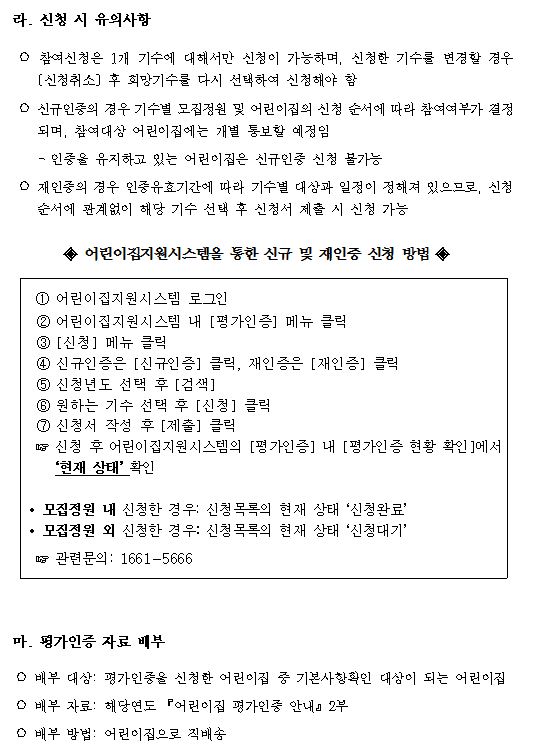 라. 신청 시 유의사항

○ 참여신청은 1개 기수에 대해서만 신청이 가능하며, 신청한 기수를 변경할 경우 [신청취소] 후 희망기수를 다시 선택하여 신청해야 함

○ 신규인증의 경우 기수별 모집정원 및 어린이집의 신청 순서에 따라 참여여부가 결정되며, 참여대상 어린이집에는 개별 통보할 예정임

- 인증을 유지하고 있는 어린이집은 신규인증 신청 불가능

○ 재인증의 경우 인증유효기간에 따라 기수별 대상과 일정이 정해져 있으므로, 신청 순서에 관계없이 해당 기수 선택 후 신청서 제출 시 신청 가능

◈ 어린이집지원시스템을 통한 신규 및 재인증 신청 방법 ◈

① 어린이집지원시스템 로그인
② 어린이집지원시스템 내 [평가인증] 메뉴 클릭
③ [신청] 메뉴 클릭
④ 신규인증은 [신규인증] 클릭, 재인증은 [재인증] 클릭
⑤ 신청년도 선택 후 [검색]
⑥ 원하는 기수 선택 후 [신청] 클릭
⑦ 신청서 작성 후 [제출] 클릭
☞ 신청 후 어린이집지원시스템의 [평가인증] 내 [평가인증 현황 확인]에서 '현재 상태' 확인

• 모집정원 내 신청한 경우: 신청목록의 현재 상태 '신청완료'
• 모집정원 외 신청한 경우: 신청목록의 현재 상태 '신청대기'

☞ 관련문의: 1661-5666

마. 평가인증 자료 배부

○ 배부 대상: 평가인증을 신청한 어린이집 중 기본사항확인 대상이 되는 어린이집

○ 배부 자료: 해당연도 『어린이집 평가인증 안내』 2부

○ 배부 방법: 어린이집으로 직배송